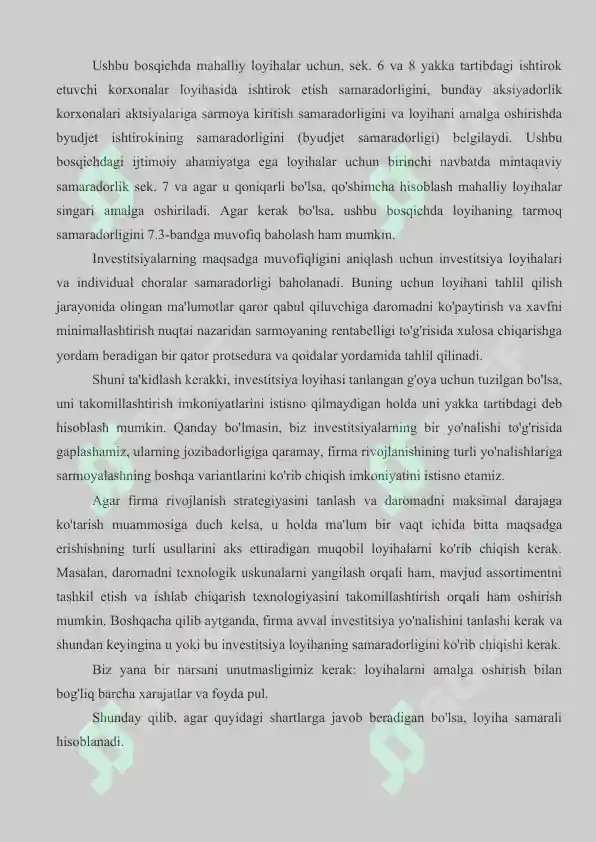 Ushbu bosqichda mahalliy loyihalar uchun, sek. 6 va 8 yakka tartibdagi ishtirok etuvchi korxonalar loyihasida ishtirok etish samaradorligini, bunday aksiyadorlik korxonalari aktsiyalariga sarmoya kiritish samaradorligini va loyihani amalga oshirishda byudjet ishtirokining samaradorligini (byudjet samaradorligi) belgilaydi. Ushbu bosqichdagi ijtimoiy ahamiyatga ega loyihalar uchun birinchi navbatda mintaqaviy samaradorlik sek. 7 va agar u qoniqarli bo'lsa, qo'shimcha hisoblash mahalliy loyihalar singari amalga oshiriladi. Agar kerak bo'lsa, ushbu bosqichda loyihaning tarmoq samaradorligini 7.3-bandga muvofiq baholash ham mumkin.

Investitsiyalarning maqsadga muvofiqligini aniqlash uchun investitsiya loyihalari va individual choralar samaradorligi baholanadi. Buning uchun loyihani tahlil qilish jarayonida olingan ma'lumotlar qaror qabul qiluvchiga daromadni ko'paytirish va xavfni minimallashtirish nuqtai nazaridan sarmoyaning rentabelligi to'g'risida xulosa chiqarishga yordam beradigan bir qator protsedura va qoidalar yordamida tahlil qilinadi.

Shuni ta'kidlash kerakki, investitsiya loyihasi tanlangan g'oya uchun tuzilgan bo'lsa, uni takomillashtirish imkoniyatlarini istisno qilmaydigan holda uni yakka tartibdagi deb hisoblash mumkin. Qanday bo'lmasin, biz investitsiyalarning bir yo'nalishi to'g'risida gaplashamiz, ularning jozibadorligiga qaramay, firma rivojlanishining turli yo'nalishlariga sarmoyalashning boshqa variantlarini ko'rib chiqish imkoniyatini istisno etamiz.

Agar firma rivojlanish strategiyasini tanlash va daromadni maksimal darajaga ko'tarish muammosiga duch kelsa, u holda ma'lum bir vaqt ichida bitta maqsadga erishishning turli usullarini aks ettiradigan muqobil loyihalarni ko'rib chiqish kerak. Masalan, daromadni texnologik uskunalarni yangilash orqali ham, mavjud assortimentni tashkil etish va ishlab chiqarish texnologiyasini takomillashtirish orqali ham oshirish mumkin. Boshqacha qilib aytganda, firma avval investitsiya yo'nalishini tanlashi kerak va shundan keyingina u yoki bu investitsiya loyihaning samaradorligini ko'rib chiqishi kerak.

Biz yana bir narsani unutmasligimiz kerak: loyihalarni amalga oshirish bilan bog'liq barcha xarajatlar va foyda pul.

Shunday qilib, agar quyidagi shartlarga javob beradigan bo'lsa, loyiha samarali hisoblanadi.